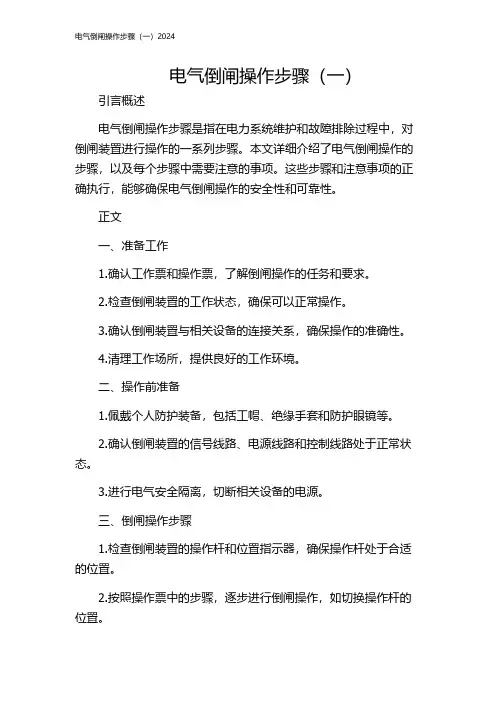 电气倒闸操作步骤（一）2024

电气倒闸操作步骤（一）

引言概述

电气倒闸操作步骤是指在电力系统维护和故障排除过程中，对倒闸装置进行操作的一系列步骤。本文详细介绍了电气倒闸操作的步骤，以及每个步骤中需要注意的事项。这些步骤和注意事项的正确执行，能够确保电气倒闸操作的安全性和可靠性。

正文

一、准备工作

1.确认工作票和操作票，了解倒闸操作的任务和要求。

2.检查倒闸装置的工作状态，确保可以正常操作。

3.确认倒闸装置与相关设备的连接关系，确保操作的准确性。

4.清理工作场所，提供良好的工作环境。

二、操作前准备

1.佩戴个人防护装备，包括工帽、绝缘手套和防护眼镜等。

2.确认倒闸装置的信号线路、电源线路和控制线路处于正常状态。

3.进行电气安全隔离，切断相关设备的电源。

三、倒闸操作步骤

1.检查倒闸装置的操作杆和位置指示器，确保操作杆处于合适的位置。

2.按照操作票中的步骤，逐步进行倒闸操作，如切换操作杆的位置。